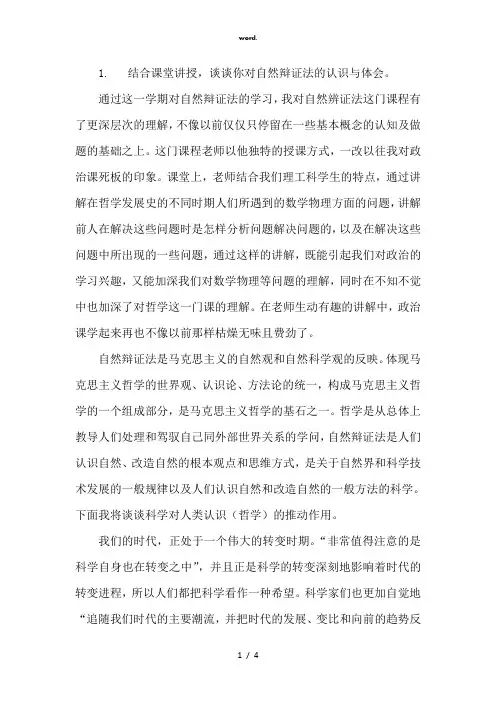 word.

1. 结合课堂讲授，谈谈你对自然辩证法的认识与体会。

通过这一学期对自然辩证法的学习，我对自然辨证法这门课程有了更深层次的理解，不像以前仅仅只停留在一些基本概念的认知及做题的基础之上。这门课程老师以他独特的授课方式，一改以往我对政治课死板的印象。课堂上，老师结合我们理工科学生的特点，通过讲解在哲学发展史的不同时期人们所遇到的数学物理方面的问题，讲解前人在解决这些问题时是怎样分析问题解决问题的，以及在解决这些问题中所出现的一些问题，通过这样的讲解，既能引起我们对政治的学习兴趣，又能加深我们对数学物理等问题的理解，同时在不知不觉中也加深了对哲学这一门课的理解。在老师生动有趣的讲解中，政治课学起来再也不像以前那样枯燥无味且费劲了。

自然辩证法是马克思主义的自然观和自然科学观的反映。体现马克思主义哲学的世界观、认识论、方法论的统一，构成马克思主义哲学的一个组成部分，是马克思主义哲学的基石之一。哲学是从总体上教导人们处理和驾驭自己同外部世界关系的学问，自然辩证法是人们认识自然、改造自然的根本观点和思维方式，是关于自然界和科学技术发展的一般规律以及人们认识自然和改造自然的一般方法的科学。下面我将谈谈科学对人类认识（哲学）的推动作用。

我们的时代，正处于一个伟大的转变时期。“非常值得注意的是科学自身也在转变之中”，并且正是科学的转变深刻地影响着时代的转变进程，所以人们都把科学看作一种希望。科学家们也更加自觉地“追随我们时代的主要潮流，并把时代的发展、变比和向前的趋势反

1 / 4